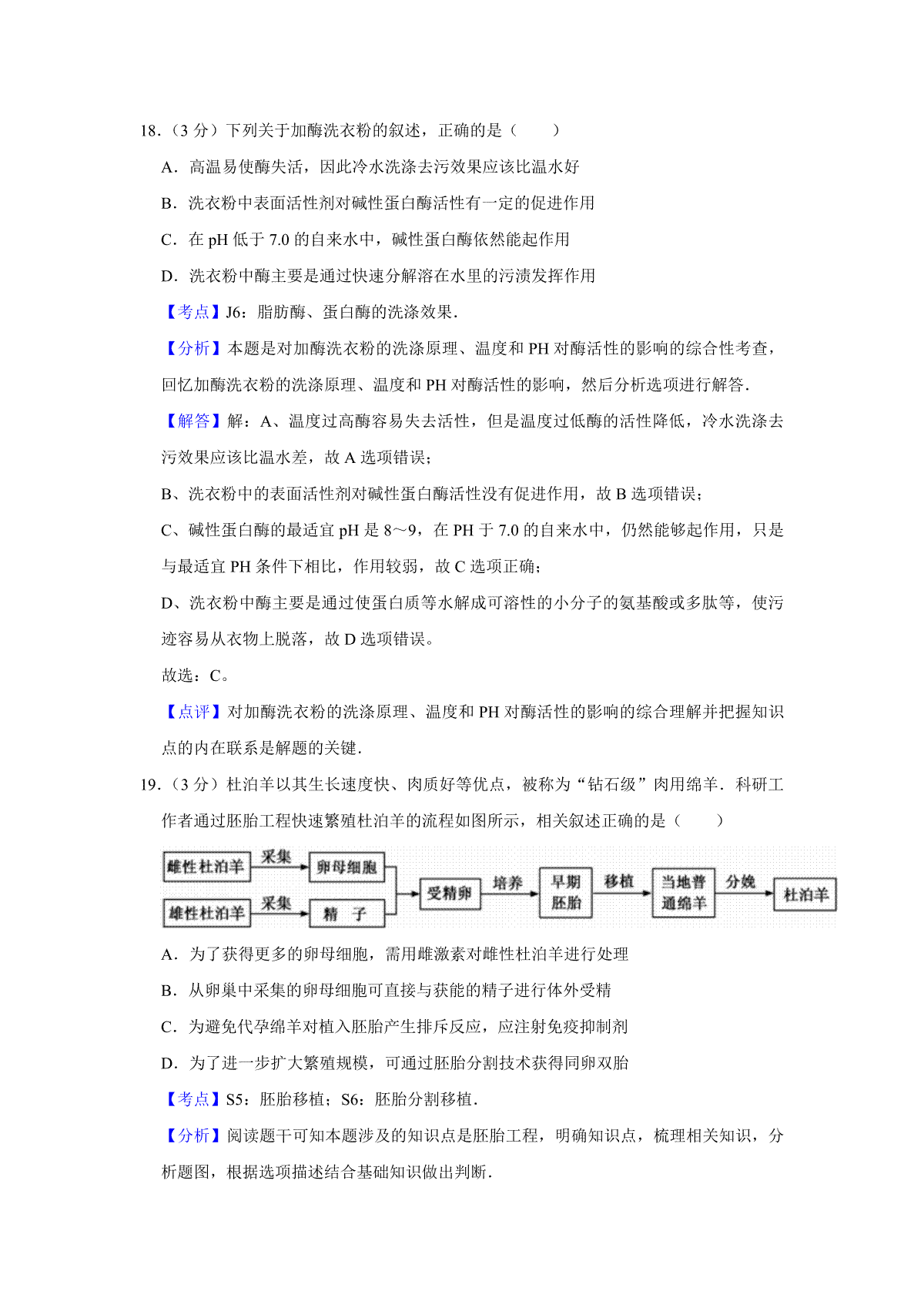 18．（3 分）下列关于加酶洗衣粉的叙述，正确的是（　　）

A．高温易使酶失活，因此冷水洗涤去污效果应该比温水好

B．洗衣粉中表面活性剂对碱性蛋白酶活性有一定的促进作用

C．在 pH 低于 7.0 的自来水中，碱性蛋白酶依然能起作用

D．洗衣粉中酶主要是通过快速分解溶在水里的污渍发挥作用

【考点】J6：脂肪酶、蛋白酶的洗涤效果．

【分析】本题是对加酶洗衣粉的洗涤原理、温度和 PH 对酶活性的影响的综合性考查，回忆加酶洗衣粉的洗涤原理、温度和 PH 对酶活性的影响，然后分析选项进行解答．

【解答】解：A、温度过高酶容易失去活性，但是温度过低酶的活性降低，冷水洗涤去污效果应该比温水差，故 A 选项错误；

B、洗衣粉中的表面活性剂对碱性蛋白酶活性没有促进作用，故 B 选项错误；

C、碱性蛋白酶的最适宜 pH 是 8～9，在 PH 于 7.0 的自来水中，仍然能够起作用，只是与最适宜 PH 条件下相比，作用较弱，故 C 选项正确；

D、洗衣粉中酶主要是通过使蛋白质等水解成可溶性的小分子的氨基酸或多肽等，使污迹容易从衣物上脱落，故 D 选项错误。

故选：C。

【点评】对加酶洗衣粉的洗涤原理、温度和 PH 对酶活性的影响的综合理解并把握知识点的内在联系是解题的关键．

19．（3 分）杜泊羊以其生长速度快、肉质好等优点，被称为“钻石级”肉用绵羊．科研工作者通过胚胎工程快速繁殖杜泊羊的流程如图所示，相关叙述正确的是（　　）

雌性杜泊羊 采集 卵母细胞 雄性杜泊羊 采集 精　子 受精卵 培养 早期胚胎 移植 当地普通绵羊 分娩 杜泊羊

A．为了获得更多的卵母细胞，需用雌激素对雌性杜泊羊进行处理

B．从卵巢中采集的卵母细胞可直接与获能的精子进行体外受精

C．为避免代孕绵羊对植入胚胎产生排斥反应，应注射免疫抑制剂

D．为了进一步扩大繁殖规模，可通过胚胎分割技术获得同卵双胎

【考点】S5：胚胎移植；S6：胚胎分割移植．

【分析】阅读题干可知本题涉及的知识点是胚胎工程，明确知识点，梳理相关知识，分析题图，根据选项描述结合基础知识做出判断．